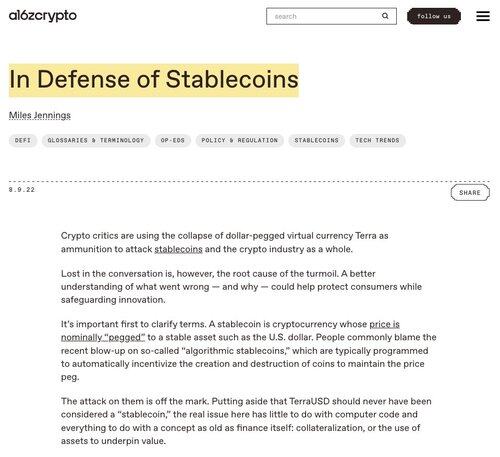 a16zcrypto

search

follow us

In Defense of Stablecoins

Miles Jennings

DEFI GLOSSARIES & TERMINOLOGY OP-EDS POLICY & REGULATION STABLECOINS TECH TRENDS

8.9.22

SHARE

Crypto critics are using the collapse of dollar-pegged virtual currency Terra as ammunition to attack stablecoins and the crypto industry as a whole.

Lost in the conversation is, however, the root cause of the turmoil. A better understanding of what went wrong — and why — could help protect consumers while safeguarding innovation.

It's important first to clarify terms. A stablecoin is cryptocurrency whose price is nominally "pegged" to a stable asset such as the U.S. dollar. People commonly blame the recent blow-up on so-called "algorithmic stablecoins," which are typically programmed to automatically incentivize the creation and destruction of coins to maintain the price peg.

The attack on them is off the mark. Putting aside that TerraUSD should never have been considered a "stablecoin," the real issue here has little to do with computer code and everything to do with a concept as old as finance itself: collateralization, or the use of assets to underpin value.